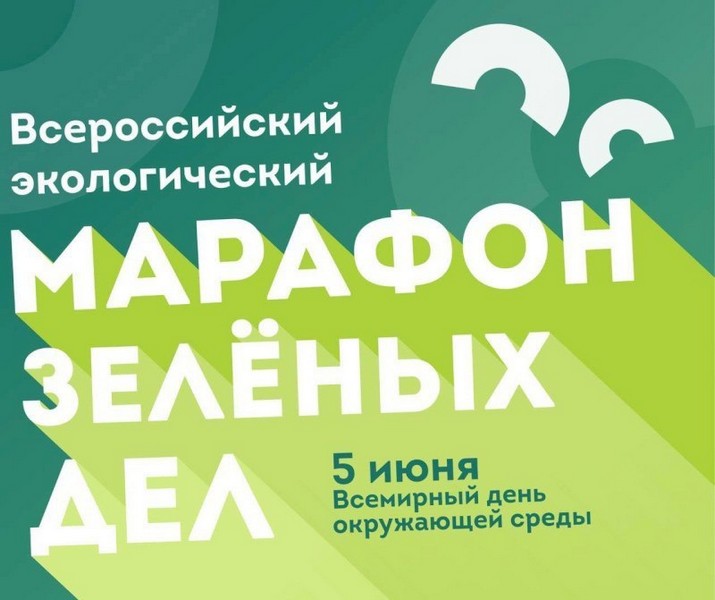 Всероссийский экологический

МАРАФОН ЗЕЛЁНЫХ ДЕЛ

5 июня
Всемирный день окружающей среды